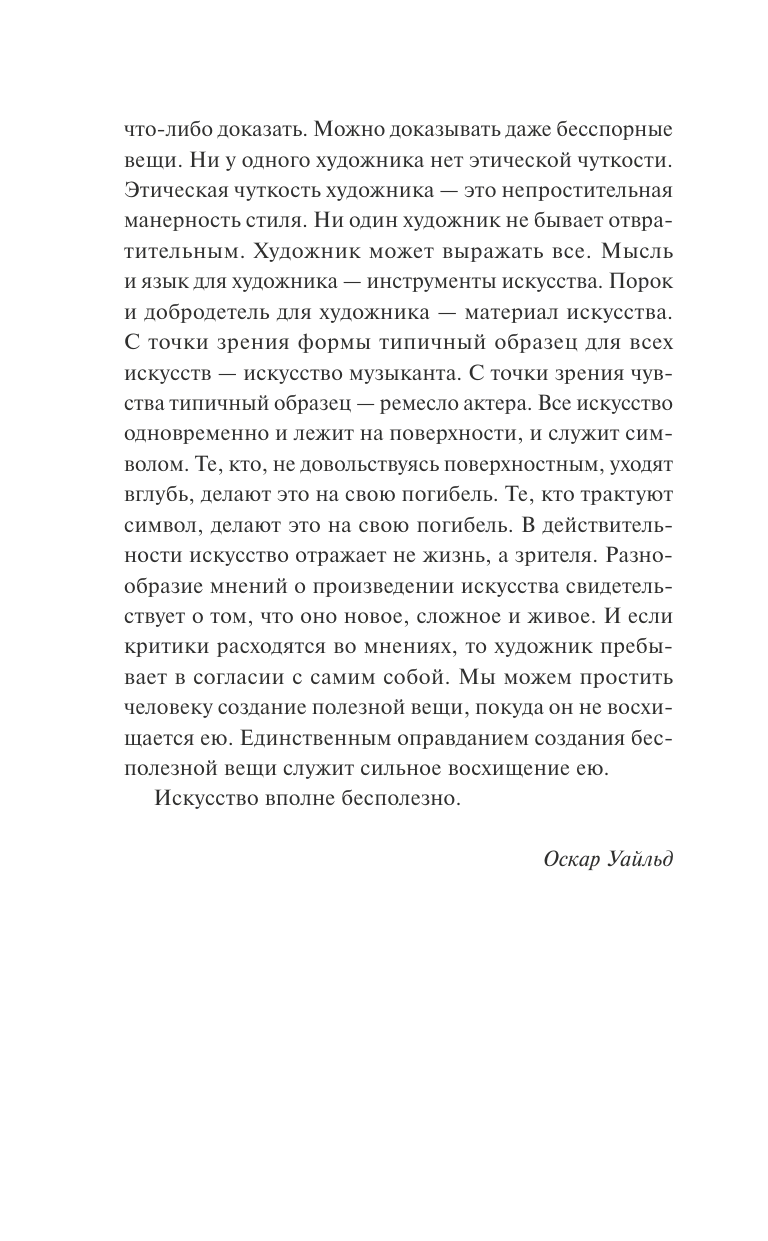 что-либо доказать. Можно доказывать даже бесспорные вещи. Ни у одного художника нет этической чуткости. Этическая чуткость художника — это непростительная манерность стиля. Ни один художник не бывает отвратительным. Художник может выражать все. Мысль и язык для художника — инструменты искусства. Порок и добродетель для художника — материал искусства. С точки зрения формы типичный образец для всех искусств — искусство музыканта. С точки зрения чувства типичный образец — ремесло актера. Все искусство одновременно и лежит на поверхности, и служит символом. Те, кто, не довольствуясь поверхностным, уходят вглубь, делают это на свою погибель. Те, кто трактуют символ, делают это на свою погибель. В действительности искусство отражает не жизнь, а зрителя. Разнообразие мнений о произведении искусства свидетельствует о том, что оно новое, сложное и живое. И если критики расходятся во мнениях, то художник пребывает в согласии с самим собой. Мы можем простить человеку создание полезной вещи, покуда он не восхищается ею. Единственным оправданием создания бесполезной вещи служит сильное восхищение ею.

Искусство вполне бесполезно.

Оскар Уайльд